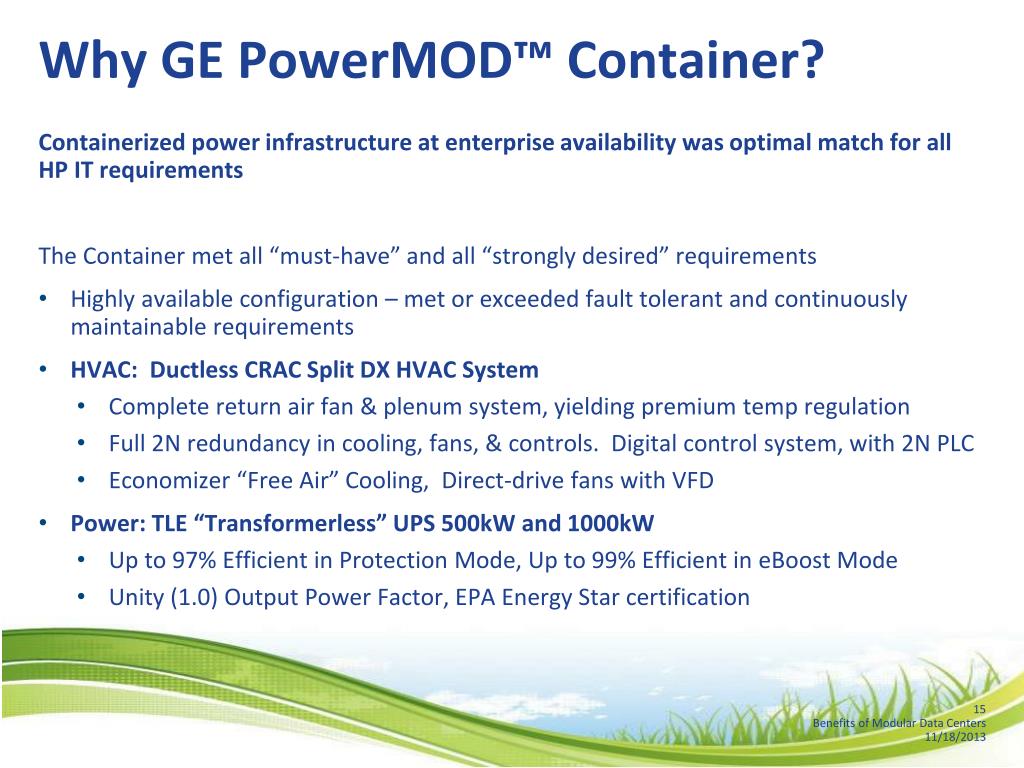 Why GE PowerMOD™ Container?

Containerized power infrastructure at enterprise availability was optimal match for all HP IT requirements

The Container met all “must-have” and all “strongly desired” requirements

• Highly available configuration – met or exceeded fault tolerant and continuously maintainable requirements
• HVAC: Ductless CRAC Split DX HVAC System
  • Complete return air fan & plenum system, yielding premium temp regulation
  • Full 2N redundancy in cooling, fans, & controls. Digital control system, with 2N PLC
  • Economizer “Free Air” Cooling, Direct-drive fans with VFD
• Power: TLE “Transformerless” UPS 500kW and 1000kW
  • Up to 97% Efficient in Protection Mode, Up to 99% Efficient in eBoost Mode
  • Unity (1.0) Output Power Factor, EPA Energy Star certification

15
Benefits of Modular Data Centers
11/18/2013